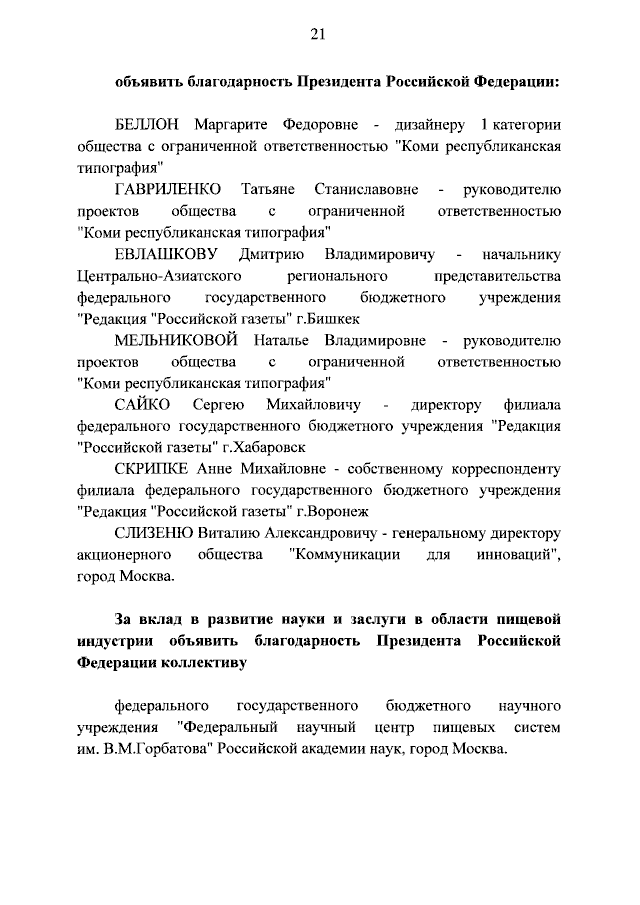 21

объявить благодарность Президента Российской Федерации:

БЕЛЛОН Маргарите Федоровне - дизайнеру 1 категории общества с ограниченной ответственностью "Коми республиканская типография"

ГАВРИЛЕНКО Татьяне Станиславовне - руководителю проектов общества с ограниченной ответственностью "Коми республиканская типография"

ЕВЛАШКОВУ Дмитрию Владимировичу - начальнику Центрально-Азиатского регионального представительства федерального государственного бюджетного учреждения "Редакция "Российской газеты" г.Бишкек

МЕЛЬНИКОВОЙ Наталье Владимировне - руководителю проектов общества с ограниченной ответственностью "Коми республиканская типография"

САЙКО Сергею Михайловичу - директору филиала федерального государственного бюджетного учреждения "Редакция "Российской газеты" г.Хабаровск

СКРИПКЕ Анне Михайловне - собственному корреспонденту филиала федерального государственного бюджетного учреждения "Редакция "Российской газеты" г.Воронеж

СЛИЗЕНЮ Виталию Александровичу - генеральному директору акционерного общества "Коммуникации для инноваций", город Москва.

За вклад в развитие науки и заслуги в области пищевой индустрии объявить благодарность Президента Российской Федерации коллективу

федерального государственного бюджетного научного учреждения "Федеральный научный центр пищевых систем им. В.М.Горбатова" Российской академии наук, город Москва.